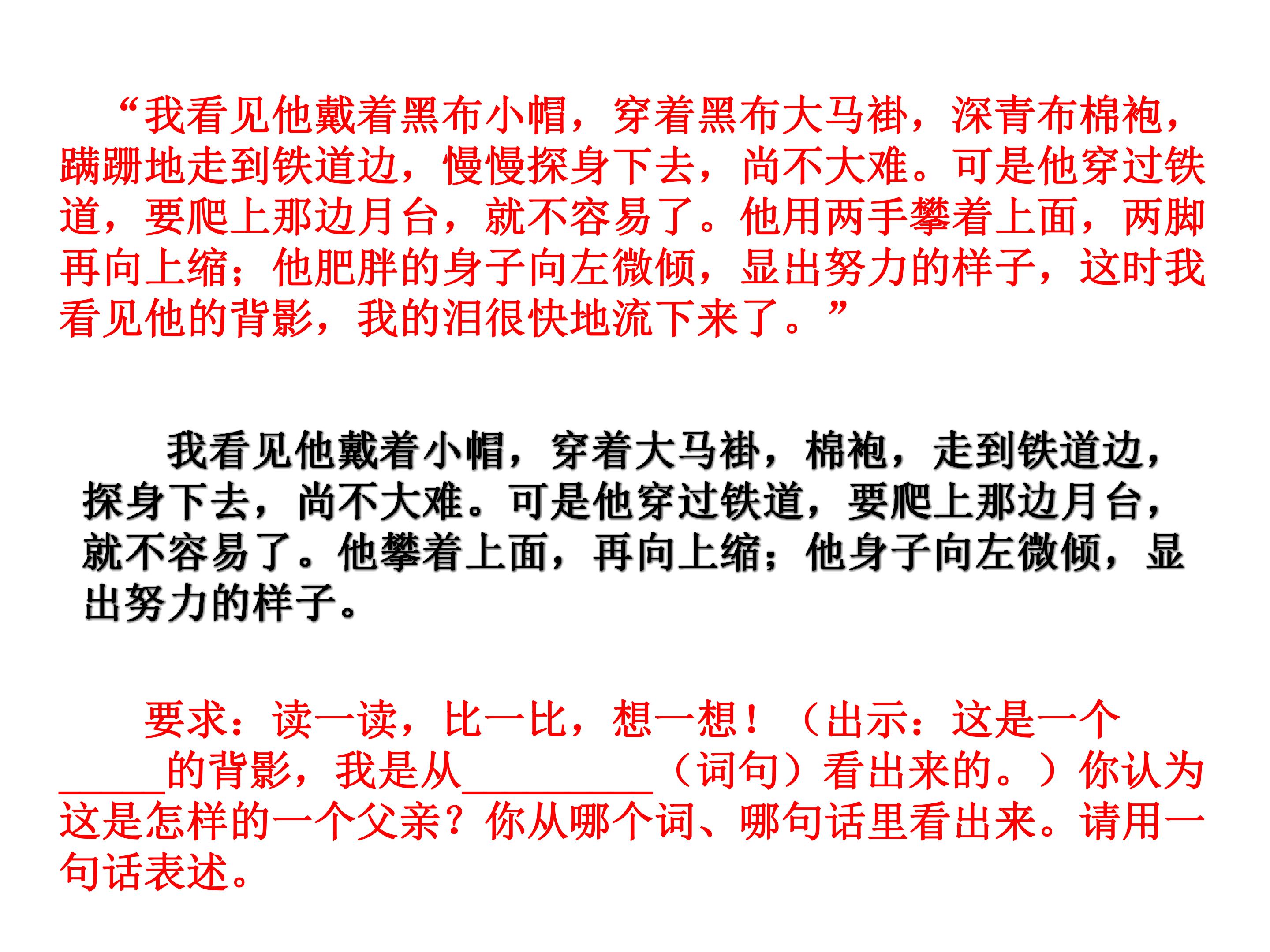 “我看见他戴着黑布小帽，穿着黑布大马褂，深青布棉袍，蹒跚地走到铁道边，慢慢探身下去，尚不大难。可是他穿过铁道，要爬上那边月台，就不容易了。他用两手攀着上面，两脚再向上缩；他肥胖的身子向左微倾，显出努力的样子，这时我看见他的背影，我的泪很快地流下来了。”

我看见他戴着小帽，穿着大马褂，棉袍，走到铁道边，探身下去，尚不大难。可是他穿过铁道，要爬上那边月台，就不容易了。他攀着上面，再向上缩；他身子向左微倾，显出努力的样子。

要求：读一读，比一比，想一想！（出示：这是一个____的背影，我是从____（词句）看出来的。）你认为这是怎样的一个父亲？你从哪个词、哪句话里看出来。请用一句话表述。